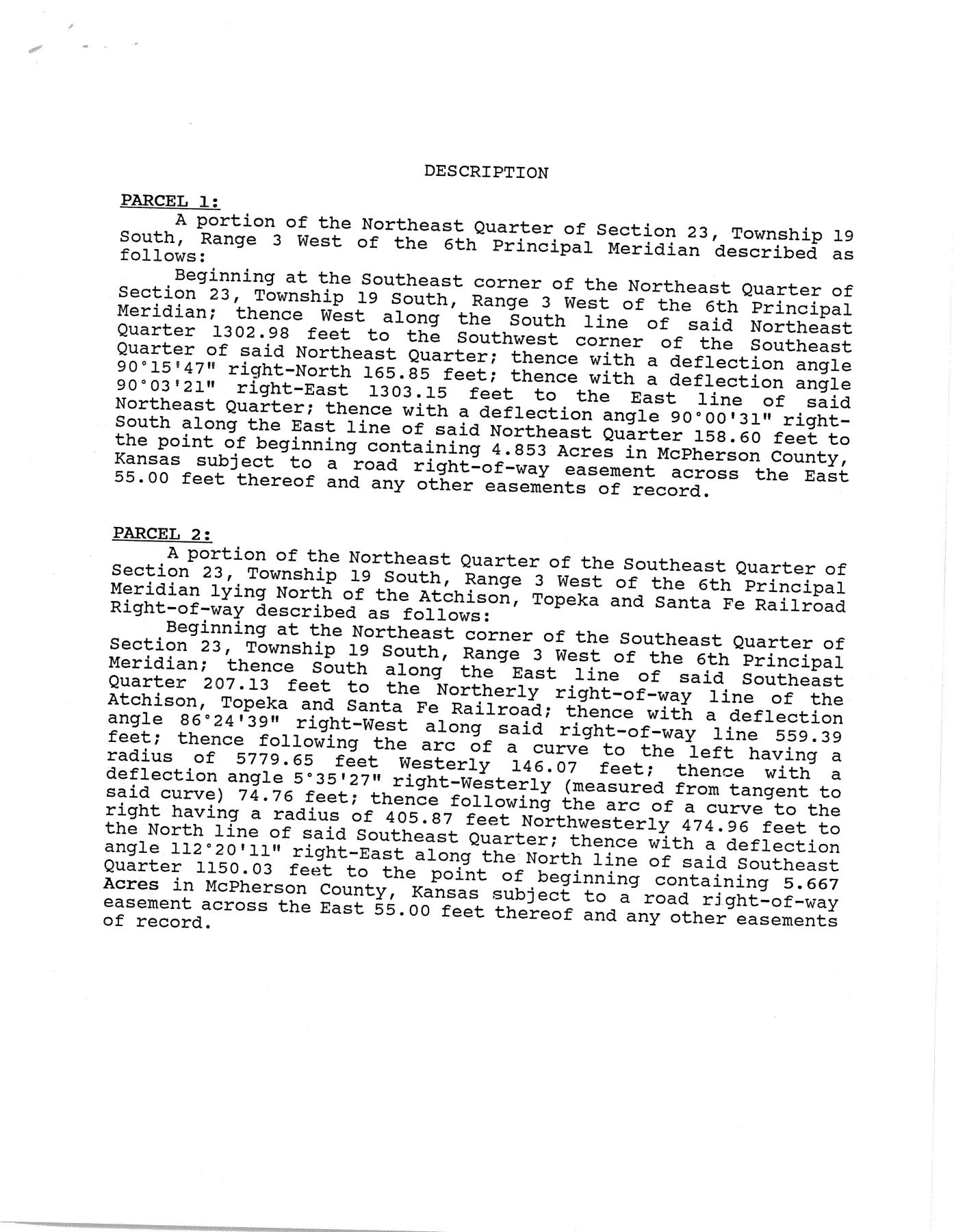 DESCRIPTION

PARCEL 1:

A portion of the Northeast Quarter of Section 23, Township 19 South, Range 3 West of the 6th Principal Meridian described as follows:

Beginning at the Southeast corner of the Northeast Quarter of Section 23, Township 19 South, Range 3 West of the 6th Principal Meridian; thence West along the South line of said Northeast Quarter 1302.98 feet to the Southwest corner of the Southeast Quarter of said Northeast Quarter; thence with a deflection angle 90°15'47" right-North 165.85 feet; thence with a deflection angle 90°03'21" right-East 1303.15 feet to the East line of said Northeast Quarter; thence with a deflection angle 90°00'31" right-South along the East line of said Northeast Quarter 158.60 feet to the point of beginning containing 4.853 Acres in McPherson County, Kansas subject to a road right-of-way easement across the East 55.00 feet thereof and any other easements of record.

PARCEL 2:

A portion of the Northeast Quarter of the Southeast Quarter of Section 23, Township 19 South, Range 3 West of the 6th Principal Meridian lying North of the Atchison, Topeka and Santa Fe Railroad Right-of-way described as follows:

Beginning at the Northeast corner of the Southeast Quarter of Section 23, Township 19 South, Range 3 West of the 6th Principal Meridian; thence South along the East line of said Southeast Quarter 207.13 feet to the Northerly right-of-way line of the Atchison, Topeka and Santa Fe Railroad; thence with a deflection angle 86°24'39" right-West along said right-of-way line 559.39 feet; thence following the arc of a curve to the left having a radius of 5779.65 feet Westerly 146.07 feet; thence with a deflection angle 5°35'27" right-Westerly (measured from tangent to said curve) 74.76 feet; thence following the arc of a curve to the right having a radius of 405.87 feet Northwesterly 474.96 feet to the North line of said Southeast Quarter; thence with a deflection angle 112°20'11" right-East along the North line of said Southeast Quarter 1150.03 feet to the point of beginning containing 5.667 Acres in McPherson County, Kansas subject to a road right-of-way easement across the East 55.00 feet thereof and any other easements of record.